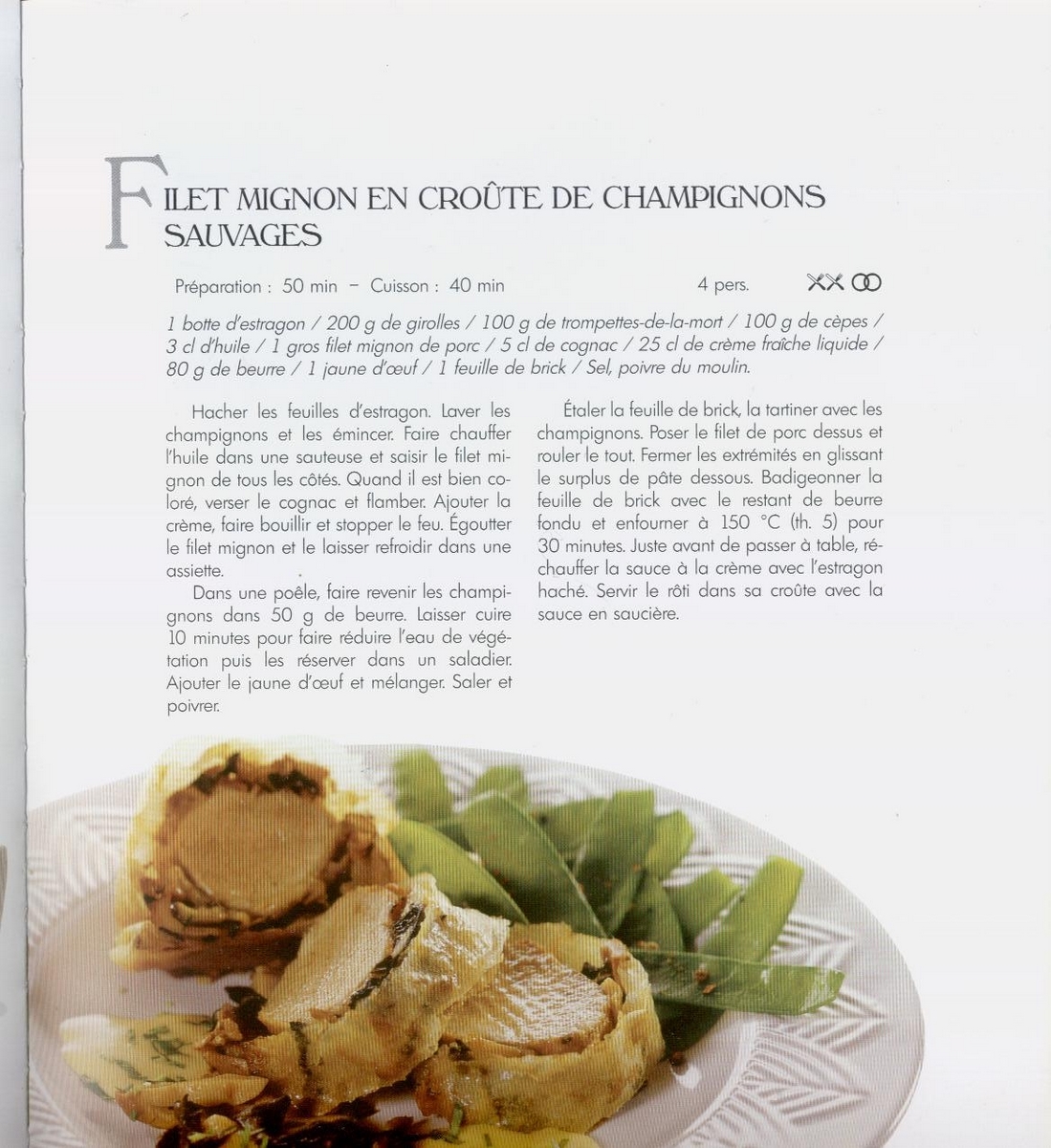 FILET MIGNON EN CROÛTE DE CHAMPIGNONS SAUVAGES

Préparation : 50 min – Cuisson : 40 min

4 pers.

1 botte d'estragon / 200 g de girolles / 100 g de trompettes-de-la-mort / 100 g de cèpes / 3 cl d'huile / 1 gros filet mignon de porc / 5 cl de cognac / 25 cl de crème fraîche liquide / 80 g de beurre / 1 jaune d'œuf / 1 feuille de brick / Sel, poivre du moulin.

Hacher les feuilles d'estragon. Laver les champignons et les émincer. Faire chauffer l'huile dans une sauteuse et saisir le filet mignon de tous les côtés. Quand il est bien coloré, verser le cognac et flamber. Ajouter la crème, faire bouillir et stopper le feu. Égoutter le filet mignon et le laisser refroidir dans une assiette.

Dans une poêle, faire revenir les champignons dans 50 g de beurre. Laisser cuire 10 minutes pour faire réduire l'eau de végétation puis les réserver dans un saladier. Ajouter le jaune d'œuf et mélanger. Saler et poivrer.

Étaler la feuille de brick, la tartiner avec les champignons. Poser le filet de porc dessus et rouler le tout. Fermer les extrémités en glissant le surplus de pâte dessous. Badigeonner la feuille de brick avec le restant de beurre fondu et enfourner à 150 °C (th. 5) pour 30 minutes. Juste avant de passer à table, réchauffer la sauce à la crème avec l'estragon haché. Servir le rôti dans sa croûte avec la sauce en saucière.